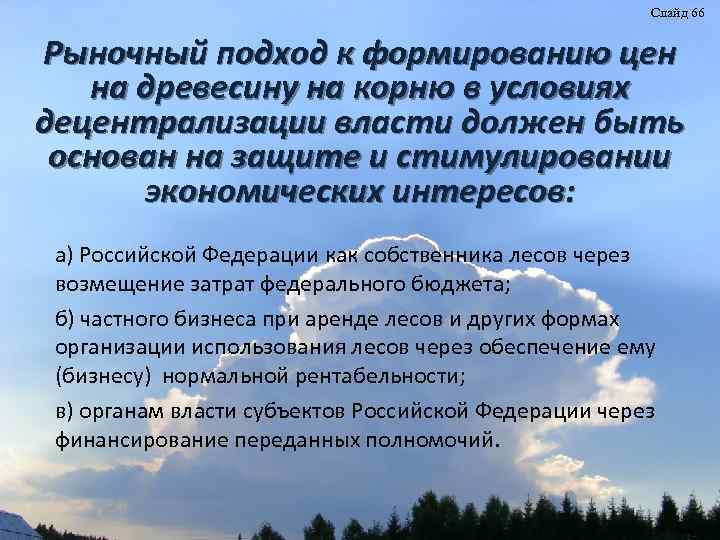 Слайд 66

Рыночный подход к формированию цен на древесину на корню в условиях децентрализации власти должен быть основан на защите и стимулировании экономических интересов:

а) Российской Федерации как собственника лесов через возмещение затрат федерального бюджета;

б) частного бизнеса при аренде лесов и других формах организации использования лесов через обеспечение ему (бизнесу) нормальной рентабельности;

в) органам власти субъектов Российской Федерации через финансирование переданных полномочий.